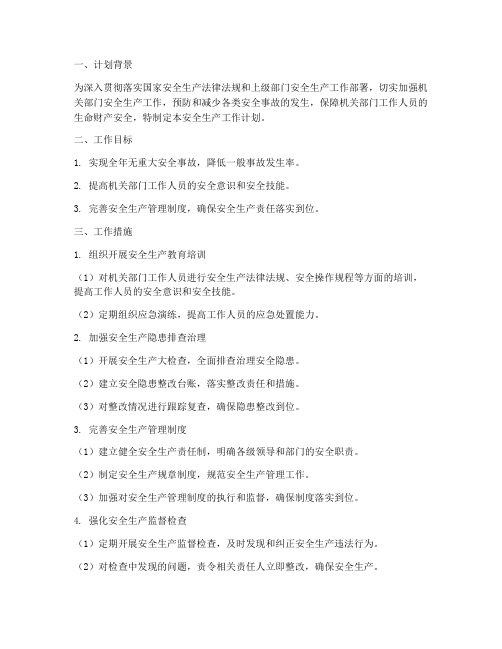 一、计划背景

为深入贯彻落实国家安全生产法律法规和上级部门安全生产工作部署，切实加强机关部门安全生产工作，预防和减少各类安全事故的发生，保障机关部门工作人员的生命财产安全，特制定本安全生产工作计划。

二、工作目标

1. 实现全年无重大安全事故，降低一般事故发生率。

2. 提高机关部门工作人员的安全意识和安全技能。

3. 完善安全生产管理制度，确保安全生产责任落实到位。

三、工作措施

1. 组织开展安全生产教育培训

（1）对机关部门工作人员进行安全生产法律法规、安全操作规程等方面的培训，提高工作人员的安全意识和安全技能。

（2）定期组织应急演练，提高工作人员的应急处置能力。

2. 加强安全生产隐患排查治理

（1）开展安全生产大检查，全面排查治理安全隐患。

（2）建立安全隐患整改台账，落实整改责任和措施。

（3）对整改情况进行跟踪复查，确保隐患整改到位。

3. 完善安全生产管理制度

（1）建立健全安全生产责任制，明确各级领导和部门的安全职责。

（2）制定安全生产规章制度，规范安全生产管理工作。

（3）加强对安全生产管理制度的执行和监督，确保制度落实到位。

4. 强化安全生产监督检查

（1）定期开展安全生产监督检查，及时发现和纠正安全生产违法行为。

（2）对检查中发现的问题，责令相关责任人立即整改，确保安全生产。